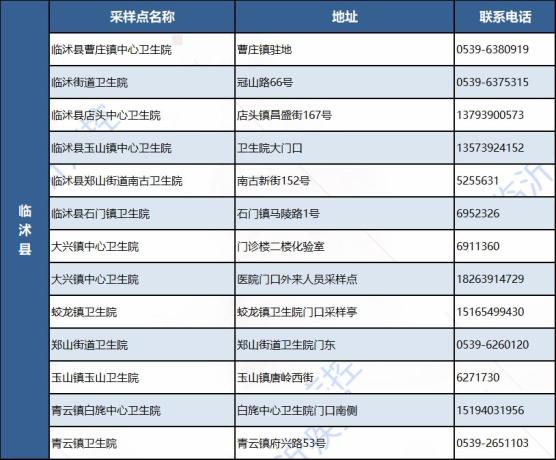 |  | 采样点名称 | 地址 | 联系电话 |
|---|---|---|---|
| 临沭县 | 临沭县曹庄镇中心卫生院 | 曹庄镇驻地 | 0539-6380919 |
|  | 临沭街道卫生院 | 冠山路66号 | 0539-6375315 |
|  | 临沭县店头中心卫生院 | 店头镇昌盛街167号 | 13793900573 |
|  | 临沭县玉山镇中心卫生院 | 卫生院大门口 | 13573924152 |
|  | 临沭县郑山街道南古卫生院 | 南古新街152号 | 5255631 |
|  | 临沭县石门镇卫生院 | 石门镇马陵路1号 | 6952326 |
|  | 大兴镇中心卫生院 | 门诊楼二楼化验室 | 6911360 |
|  | 大兴镇中心卫生院 | 医院门口外来人员采样点 | 18263914729 |
|  | 蛟龙镇卫生院 | 蛟龙镇卫生院门口采样亭 | 15165499430 |
|  | 郑山街道卫生院 | 郑山街道卫生院门东 | 0539-6260120 |
|  | 玉山镇玉山卫生院 | 玉山镇唐岭西街 | 6271730 |
|  | 青云镇白旄中心卫生院 | 白旄中心卫生院门口南侧 | 15194031956 |
|  | 青云镇卫生院 | 青云镇府兴路53号 | 0539-2651103 |